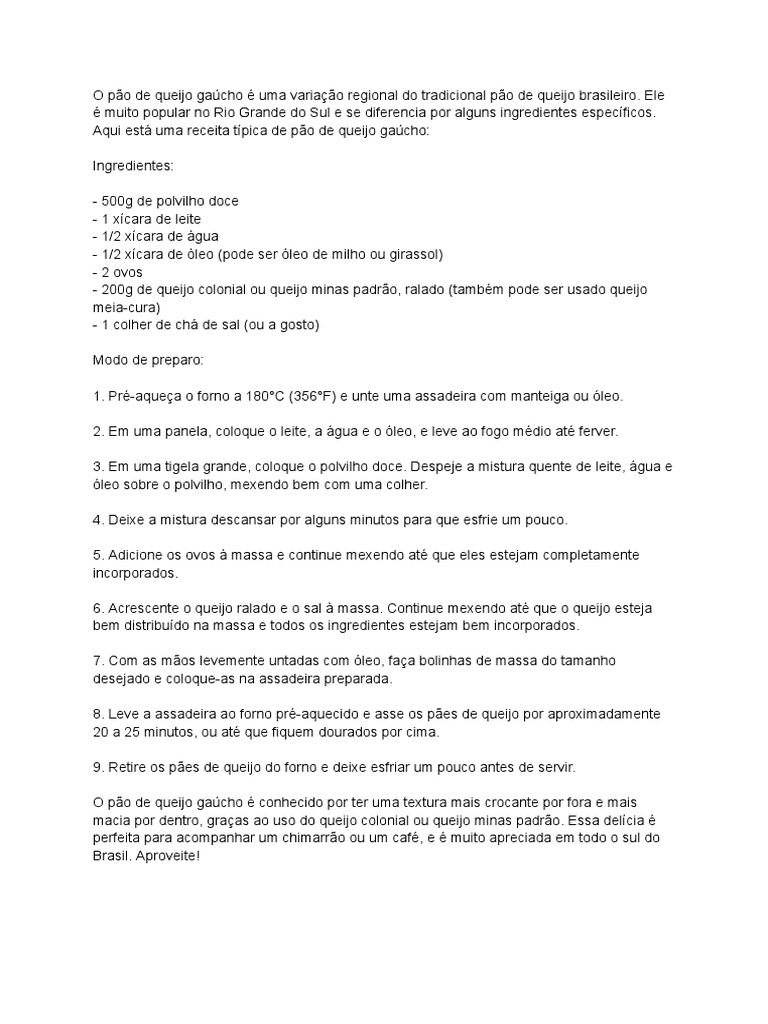 O pão de queijo gaúcho é uma variação regional do tradicional pão de queijo brasileiro. Ele é muito popular no Rio Grande do Sul e se diferencia por alguns ingredientes específicos. Aqui está uma receita típica de pão de queijo gaúcho:

Ingredientes:

- 500g de polvilho doce
- 1 xícara de leite
- 1/2 xícara de água
- 1/2 xícara de óleo (pode ser óleo de milho ou girassol)
- 2 ovos
- 200g de queijo colonial ou queijo minas padrão, ralado (também pode ser usado queijo meia-cura)
- 1 colher de chá de sal (ou a gosto)

Modo de preparo:

1. Pré-aqueça o forno a 180°C (356°F) e unte uma assadeira com manteiga ou óleo.

2. Em uma panela, coloque o leite, a água e o óleo, e leve ao fogo médio até ferver.

3. Em uma tigela grande, coloque o polvilho doce. Despeje a mistura quente de leite, água e óleo sobre o polvilho, mexendo bem com uma colher.

4. Deixe a mistura descansar por alguns minutos para que esfrie um pouco.

5. Adicione os ovos à massa e continue mexendo até que eles estejam completamente incorporados.

6. Acrescente o queijo ralado e o sal à massa. Continue mexendo até que o queijo esteja bem distribuído na massa e todos os ingredientes estejam bem incorporados.

7. Com as mãos levemente untadas com óleo, faça bolinhas de massa do tamanho desejado e coloque-as na assadeira preparada.

8. Leve a assadeira ao forno pré-aquecido e asse os pães de queijo por aproximadamente 20 a 25 minutos, ou até que fiquem dourados por cima.

9. Retire os pães de queijo do forno e deixe esfriar um pouco antes de servir.

O pão de queijo gaúcho é conhecido por ter uma textura mais crocante por fora e mais macia por dentro, graças ao uso do queijo colonial ou queijo minas padrão. Essa delícia é perfeita para acompanhar um chimarrão ou um café, e é muito apreciada em todo o sul do Brasil. Aproveite!